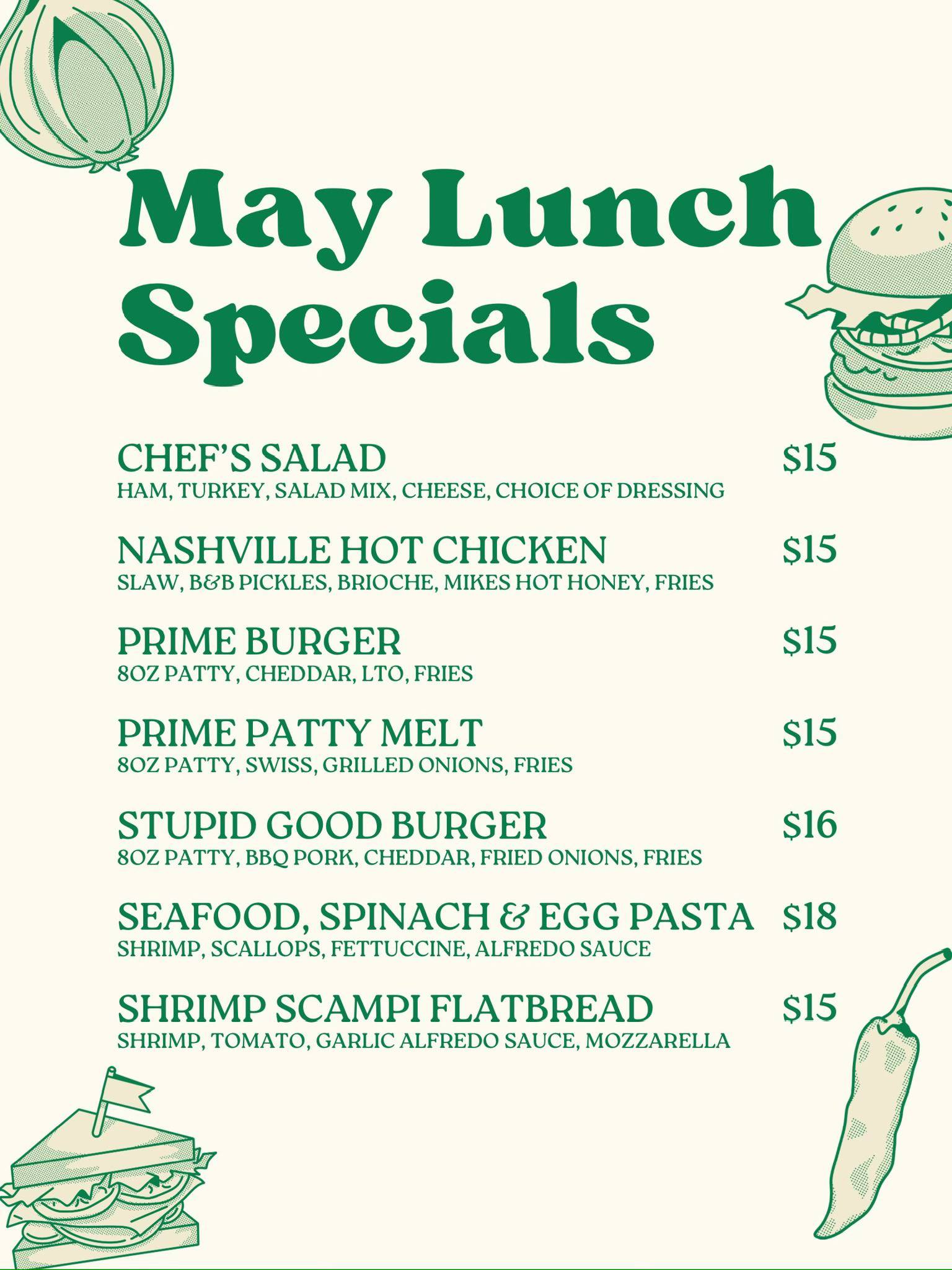 May Lunch Specials

CHEF'S SALAD $15
HAM, TURKEY, SALAD MIX, CHEESE, CHOICE OF DRESSING

NASHVILLE HOT CHICKEN $15
SLAW, B&B PICKLES, BRIOCHE, MIKES HOT HONEY, FRIES

PRIME BURGER $15
8OZ PATTY, CHEDDAR, LTO, FRIES

PRIME PATTY MELT $15
8OZ PATTY, SWISS, GRILLED ONIONS, FRIES

STUPID GOOD BURGER $16
8OZ PATTY, BBQ PORK, CHEDDAR, FRIED ONIONS, FRIES

SEAFOOD, SPINACH & EGG PASTA $18
SHRIMP, SCALLOPS, FETTUCCINE, ALFREDO SAUCE

SHRIMP SCAMPI FLATBREAD $15
SHRIMP, TOMATO, GARLIC ALFREDO SAUCE, MOZZARELLA